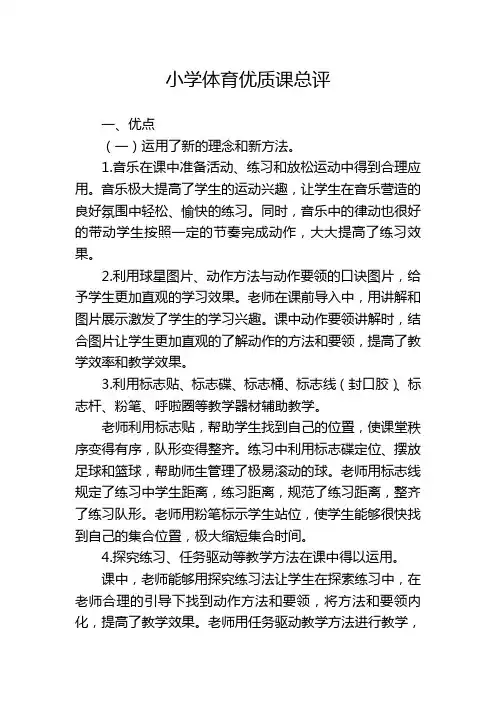 小学体育优质课总评

一、优点

（一）运用了新的理念和新方法。

1.音乐在课中准备活动、练习和放松运动中得到合理应用。音乐极大提高了学生的运动兴趣，让学生在音乐营造的良好氛围中轻松、愉快的练习。同时，音乐中的律动也很好的带动学生按照一定的节奏完成动作，大大提高了练习效果。

2.利用球星图片、动作方法与动作要领的口诀图片，给予学生更加直观的学习效果。老师在课前导入中，用讲解和图片展示激发了学生的学习兴趣。课中动作要领讲解时，结合图片让学生更加直观的了解动作的方法和要领，提高了教学效率和教学效果。

3.利用标志贴、标志碟、标志桶、标志线（封口胶）、标志杆、粉笔、呼啦圈等教学器材辅助教学。

老师利用标志贴，帮助学生找到自己的位置，使课堂秩序变得有序，队形变得整齐。练习中利用标志碟定位、摆放足球和篮球，帮助师生管理了极易滚动的球。老师用标志线规定了练习中学生距离，练习距离，规范了练习距离，整齐了练习队形。老师用粉笔标示学生站位，使学生能够很快找到自己的集合位置，极大缩短集合时间。

4.探究练习、任务驱动等教学方法在课中得以运用。

课中，老师能够用探究练习法让学生在探索练习中，在老师合理的引导下找到动作方法和要领，将方法和要领内化，提高了教学效果。老师用任务驱动教学方法进行教学，